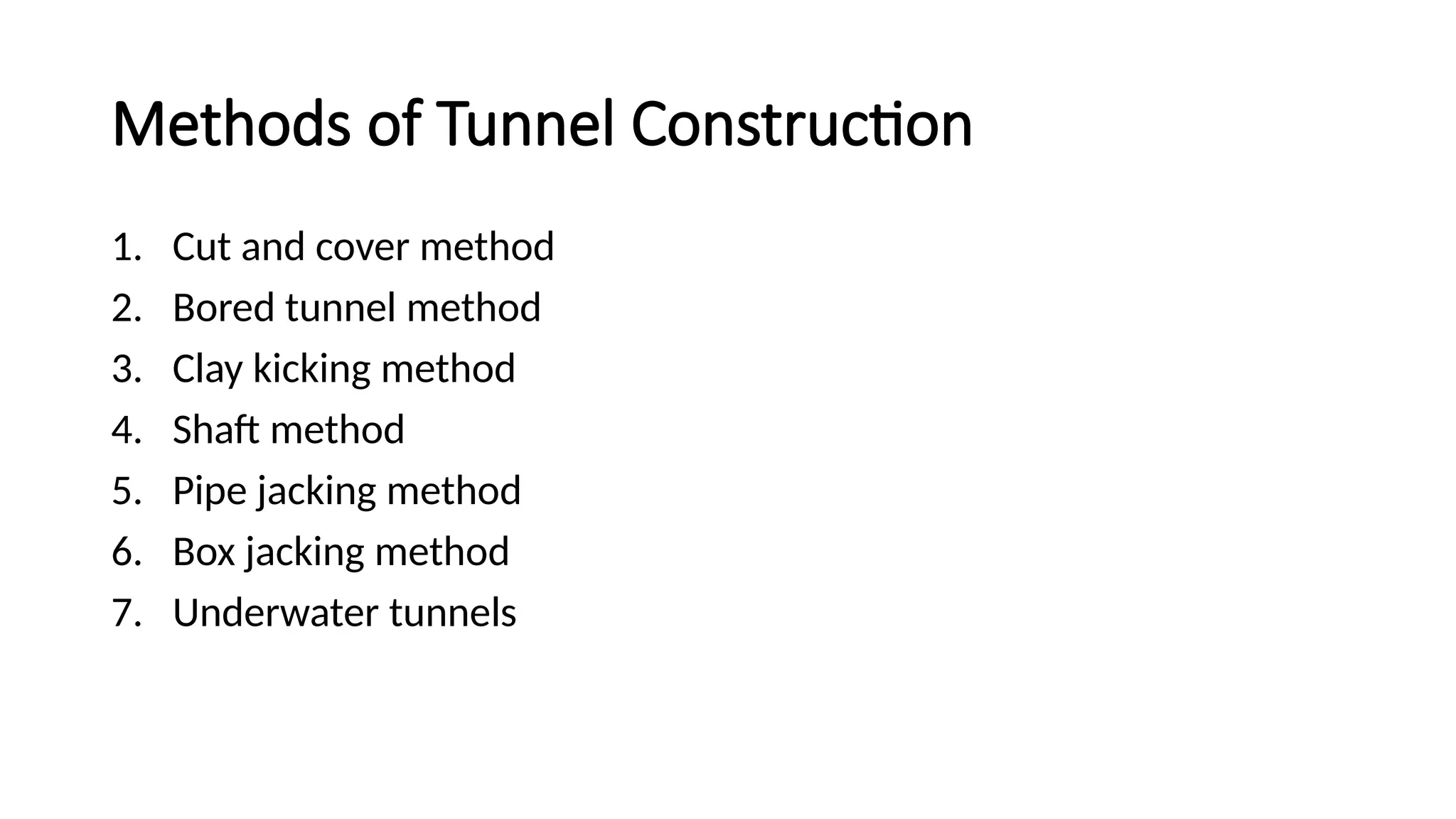 Methods of Tunnel Construction

1. Cut and cover method
2. Bored tunnel method
3. Clay kicking method
4. Shaft method
5. Pipe jacking method
6. Box jacking method
7. Underwater tunnels